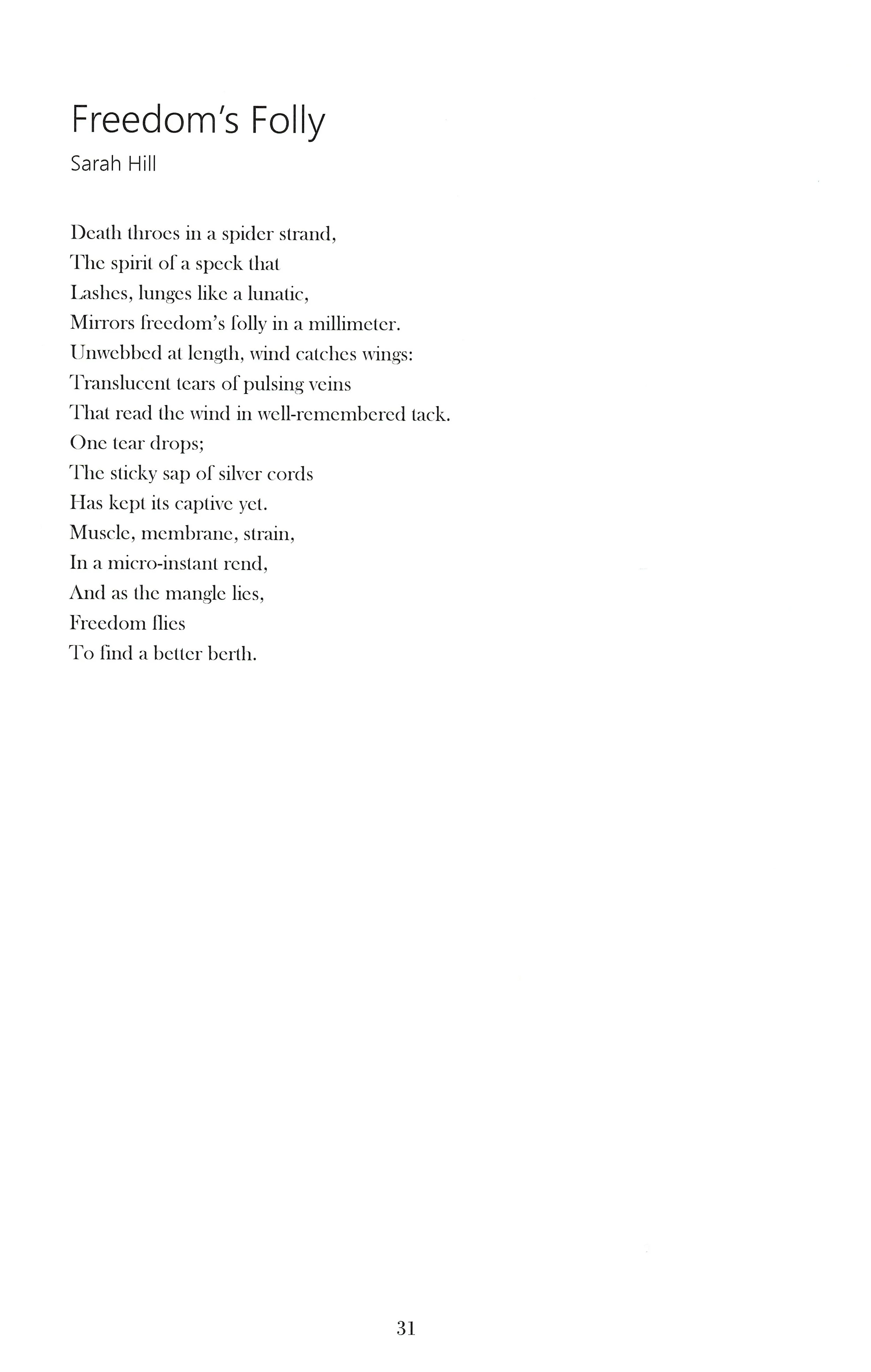 Freedom's Folly
Sarah Hill

Death throes in a spider strand,
The spirit of a speck that
Lashes, lunges like a lunatic,
Mirrors freedom's folly in a millimeter.
Unwebbed at length, wind catches wings:
Translucent tears of pulsing veins
That read the wind in well-remembered tack.
One tear drops;
The sticky sap of silver cords
Has kept its captive yet.
Muscle, membrane, strain,
In a micro-instant rend,
And as the mangle lies,
Freedom flies
To find a better berth.

31